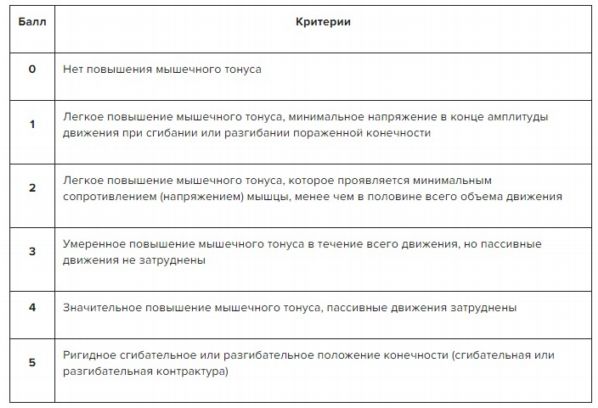 | Балл | Критерии |
|---|---|
| 0 | Нет повышения мышечного тонуса |
| 1 | Легкое повышение мышечного тонуса, минимальное напряжение в конце амплитуды движения при сгибании или разгибании пораженной конечности |
| 2 | Легкое повышение мышечного тонуса, которое проявляется минимальным сопротивлением (напряжением) мышцы, менее чем в половине всего объема движения |
| 3 | Умеренное повышение мышечного тонуса в течение всего движения, но пассивные движения не затруднены |
| 4 | Значительное повышение мышечного тонуса, пассивные движения затруднены |
| 5 | Ригидное сгибательное или разгибательное положение конечности (сгибательная или разгибательная контрактура) |